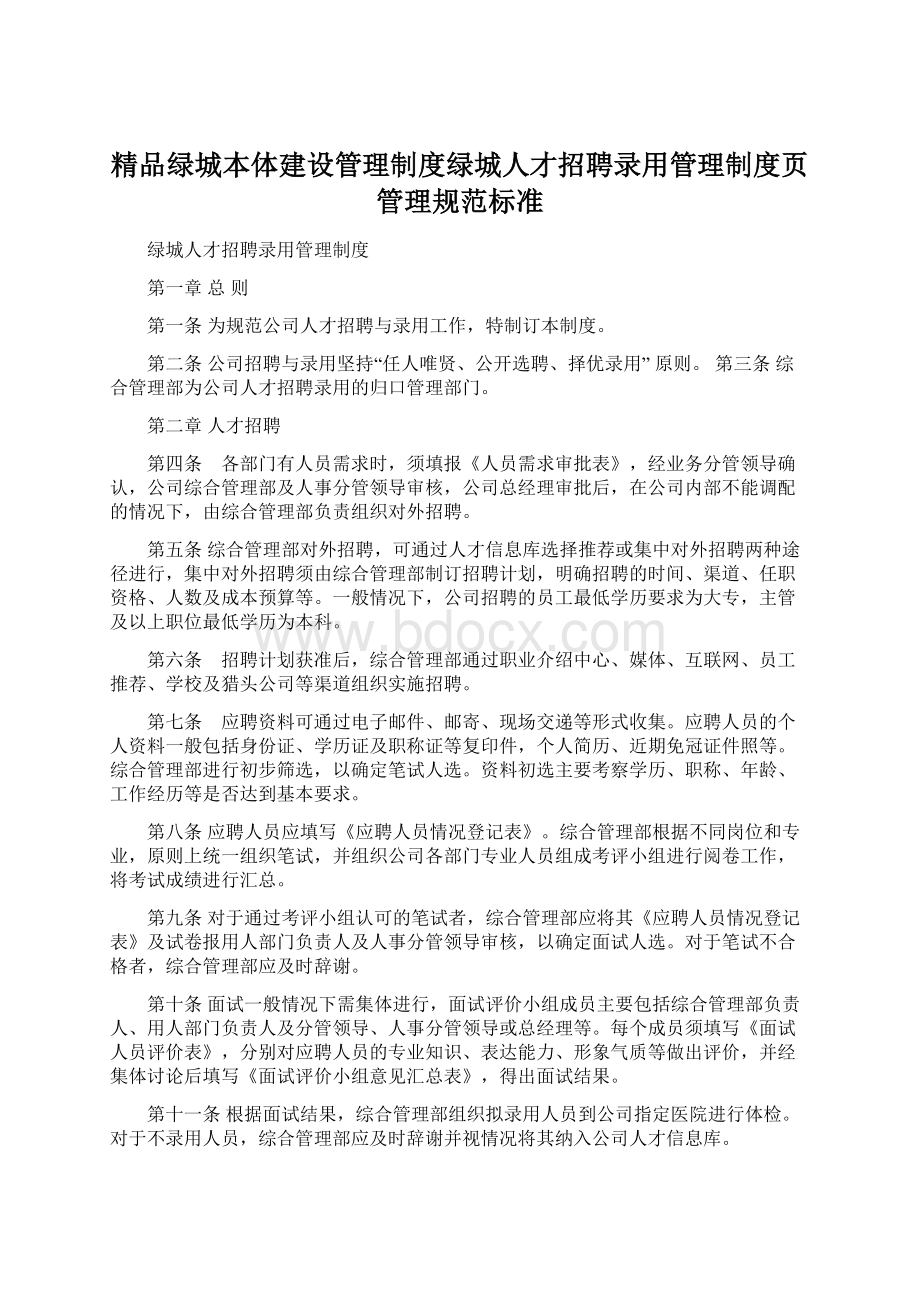 精品绿城本体建设管理制度绿城人才招聘录用管理制度页管理规范标准

绿城人才招聘录用管理制度

第一章 总 则

第一条 为规范公司人才招聘与录用工作，特制订本制度。

第二条 公司招聘与录用坚持“任人唯贤、公开选聘、择优录用” 原则。 第三条 综合管理部为公司人才招聘录用的归口管理部门。

第二章 人才招聘

第四条 各部门有人员需求时，须填报《人员需求审批表》，经业务分管领导确认，公司综合管理部及人事分管领导审核，公司总经理审批后，在公司内部不能调配的情况下，由综合管理部负责组织对外招聘。

第五条 综合管理部对外招聘，可通过人才信息库选择推荐或集中对外招聘两种途径进行，集中对外招聘须由综合管理部制订招聘计划，明确招聘的时间、渠道、任职资格、人数及成本预算等。一般情况下，公司招聘的员工最低学历要求为大专，主管及以上职位最低学历为本科。

www.bdocx.com

第六条 招聘计划获准后，综合管理部通过职业介绍中心、媒体、互联网、员工推荐、学校及猎头公司等渠道组织实施招聘。

第七条 应聘资料可通过电子邮件、邮寄、现场交递等形式收集。应聘人员的个人资料一般包括身份证、学历证及职称证等复印件，个人简历、近期免冠证件照等。综合管理部进行初步筛选，以确定笔试人选。资料初选主要考察学历、职称、年龄、工作经历等是否达到基本要求。

第八条 应聘人员应填写《应聘人员情况登记表》。综合管理部根据不同岗位和专业，原则上统一组织笔试，并组织公司各部门专业人员组成考评小组进行阅卷工作，将考试成绩进行汇总。

第九条 对于通过考评小组认可的笔试者，综合管理部应将其《应聘人员情况登记表》及试卷报用人部门负责人及人事分管领导审核，以确定面试人选。对于笔试不合格者，综合管理部应及时辞谢。

第十条 面试一般情况下需集体进行，面试评价小组成员主要包括综合管理部负责人、用人部门负责人及分管领导、人事分管领导或总经理等。每个成员须填写《面试人员评价表》，分别对应聘人员的专业知识、表达能力、形象气质等做出评价，并经集体讨论后填写《面试评价小组意见汇总表》，得出面试结果。

第十一条 根据面试结果，综合管理部组织拟录用人员到公司指定医院进行体检。对于不录用人员，综合管理部应及时辞谢并视情况将其纳入公司人才信息库。